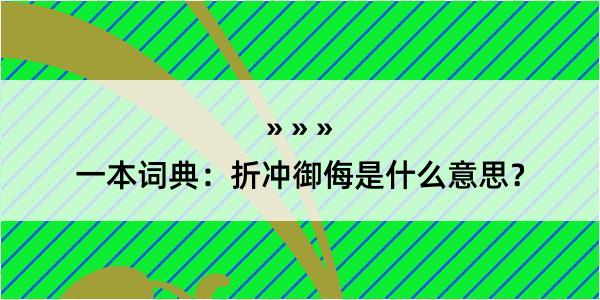 » » »

一本词典：折冲御侮是什么意思？